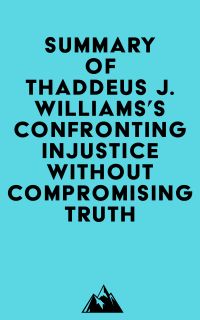 SUMMARY OF THADDEUS J. WILLIAMS'S CONFRONTING INJUSTICE WITHOUT COMPROMISING TRUTH